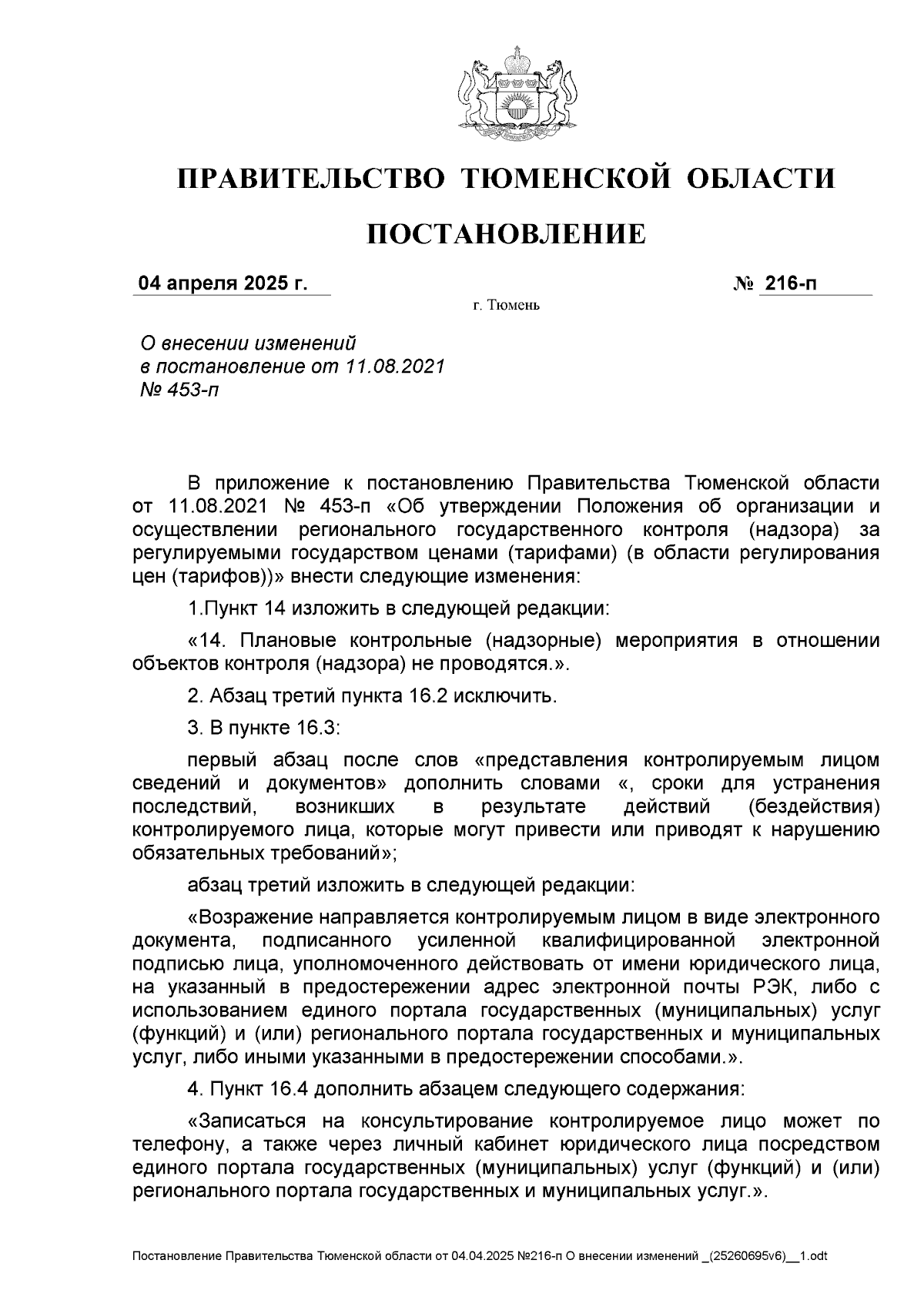 ПРАВИТЕЛЬСТВО ТЮМЕНСКОЙ ОБЛАСТИ

ПОСТАНОВЛЕНИЕ

04 апреля 2025 г.

№ 216-п

г. Тюмень

О внесении изменений
в постановление от 11.08.2021
№ 453-п

В приложение к постановлению Правительства Тюменской области от 11.08.2021 № 453-п «Об утверждении Положения об организации и осуществлении регионального государственного контроля (надзора) за регулируемыми государством ценами (тарифами) (в области регулирования цен (тарифов))» внести следующие изменения:

1.Пункт 14 изложить в следующей редакции:

«14. Плановые контрольные (надзорные) мероприятия в отношении объектов контроля (надзора) не проводятся.».

2. Абзац третий пункта 16.2 исключить.

3. В пункте 16.3:

первый абзац после слов «представления контролируемым лицом сведений и документов» дополнить словами «, сроки для устранения последствий, возникших в результате действий (бездействия) контролируемого лица, которые могут привести или приводят к нарушению обязательных требований»;

абзац третий изложить в следующей редакции:

«Возражение направляется контролируемым лицом в виде электронного документа, подписанного усиленной квалифицированной электронной подписью лица, уполномоченного действовать от имени юридического лица, на указанный в предостережении адрес электронной почты РЭК, либо с использованием единого портала государственных (муниципальных) услуг (функций) и (или) регионального портала государственных и муниципальных услуг, либо иными указанными в предостережении способами.».

4. Пункт 16.4 дополнить абзацем следующего содержания:

«Записаться на консультирование контролируемое лицо может по телефону, а также через личный кабинет юридического лица посредством единого портала государственных (муниципальных) услуг (функций) и (или) регионального портала государственных и муниципальных услуг.».

Постановление Правительства Тюменской области от 04.04.2025 №216-п О внесении изменений _(25260695v6)__1.odt